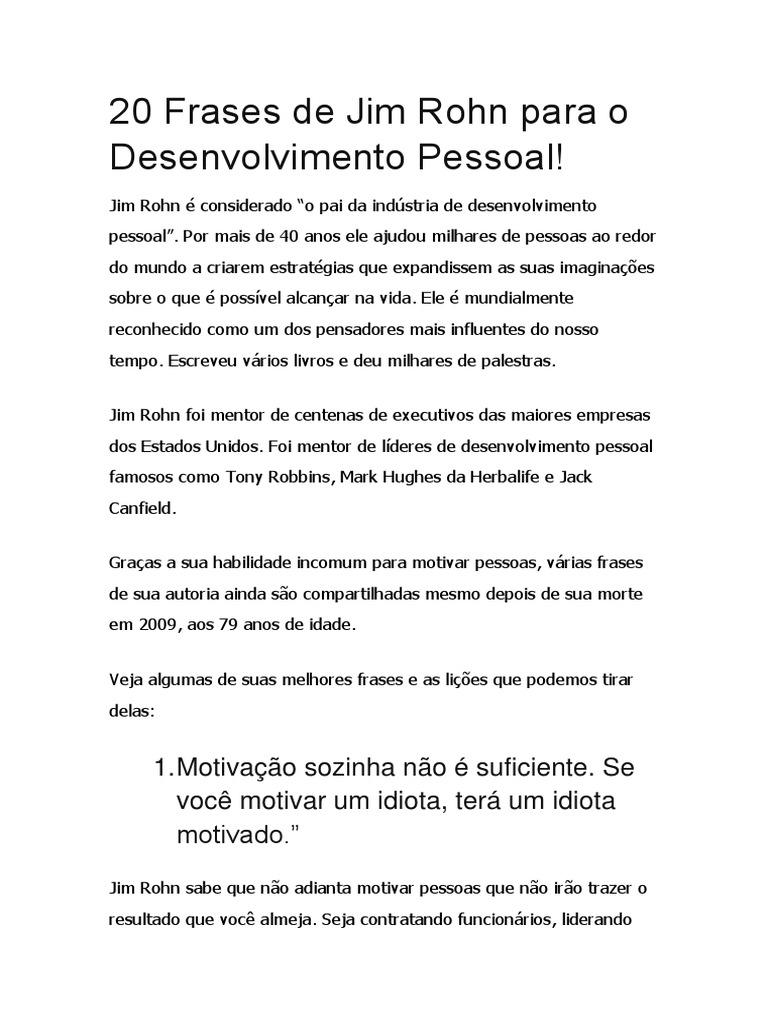 20 Frases de Jim Rohn para o Desenvolvimento Pessoal!

Jim Rohn é considerado “o pai da indústria de desenvolvimento pessoal”. Por mais de 40 anos ele ajudou milhares de pessoas ao redor do mundo a criarem estratégias que expandissem as suas imaginações sobre o que é possível alcançar na vida. Ele é mundialmente reconhecido como um dos pensadores mais influentes do nosso tempo. Escreveu vários livros e deu milhares de palestras.

Jim Rohn foi mentor de centenas de executivos das maiores empresas dos Estados Unidos. Foi mentor de líderes de desenvolvimento pessoal famosos como Tony Robbins, Mark Hughes da Herbalife e Jack Canfield.

Graças a sua habilidade incomum para motivar pessoas, várias frases de sua autoria ainda são compartilhadas mesmo depois de sua morte em 2009, aos 79 anos de idade.

Veja algumas de suas melhores frases e as lições que podemos tirar delas:

1. Motivação sozinha não é suficiente. Se você motivar um idiota, terá um idiota motivado.”

Jim Rohn sabe que não adianta motivar pessoas que não irão trazer o resultado que você almeja. Seja contratando funcionários, liderando